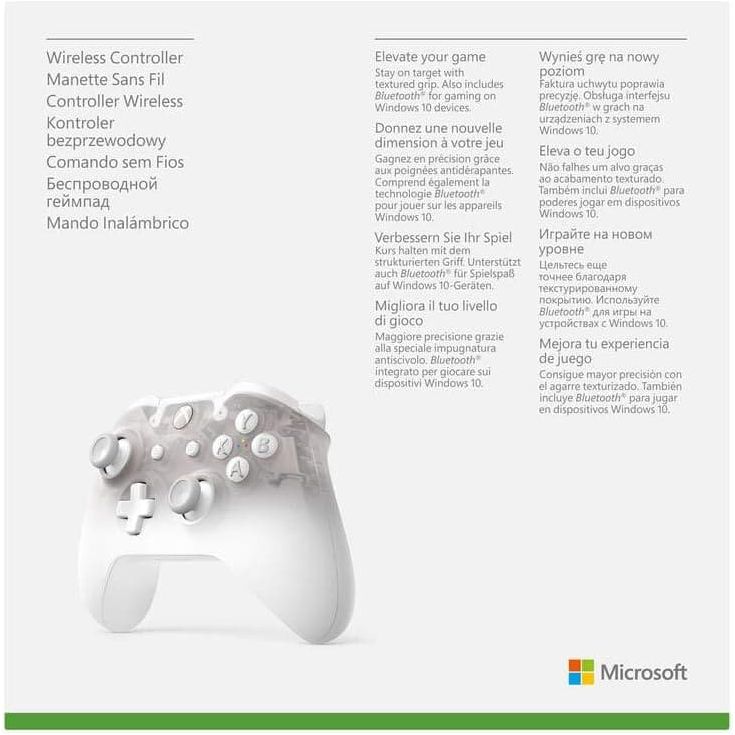 Wireless Controller
Manette Sans Fil
Controller Wireless
Kontroler bezprzewodowy
Comando sem Fios
Беспроводной геймпад
Mando Inalámbrico

Elevate your game
Stay on target with textured grip. Also includes Bluetooth® for gaming on Windows 10 devices.

Donnez une nouvelle dimension à votre jeu
Gagnez en précision grâce aux poignées antidérapantes. Comprend également la technologie Bluetooth® pour jouer sur les appareils Windows 10.

Verbessern Sie Ihr Spiel
Kurs halten mit dem strukturierten Griff. Unterstützt auch Bluetooth® für Spielspaß auf Windows 10-Geräten.

Migliora il tuo livello di gioco
Maggiore precisione grazie alla speciale impugnatura antiscivolo. Bluetooth® integrato per giocare sui dispositivi Windows 10.

Wynieś grę na nowy poziom
Faktura uchwytu poprawia precyzję. Obsługa interfejsu Bluetooth® w grach na urządzeniach z systemem Windows 10.

Eleva o teu jogo
Não falhes um alvo graças ao acabamento texturado. Também inclui Bluetooth® para poderes jogar em dispositivos Windows 10.

Играйте на новом уровне
Цельтесь еще точнее благодаря текстурированному покрытию. Используйте Bluetooth® для игры на устройствах с Windows 10.

Mejora tu experiencia de juego
Consigue mayor precisión con el agarre texturizado. También incluye Bluetooth® para jugar en dispositivos Windows 10.

Y
X
B
A

Microsoft